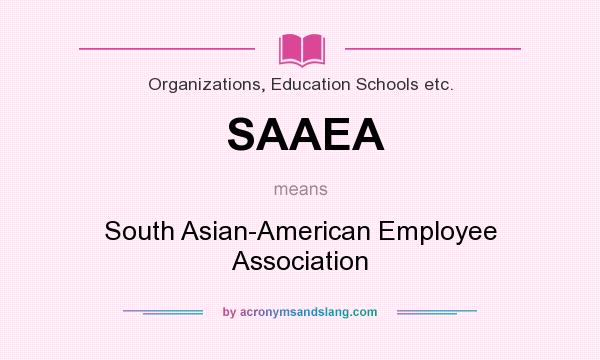 Organizations, Education Schools etc.

SAAEA

means

South Asian-American Employee Association

by acronymsandslang.com